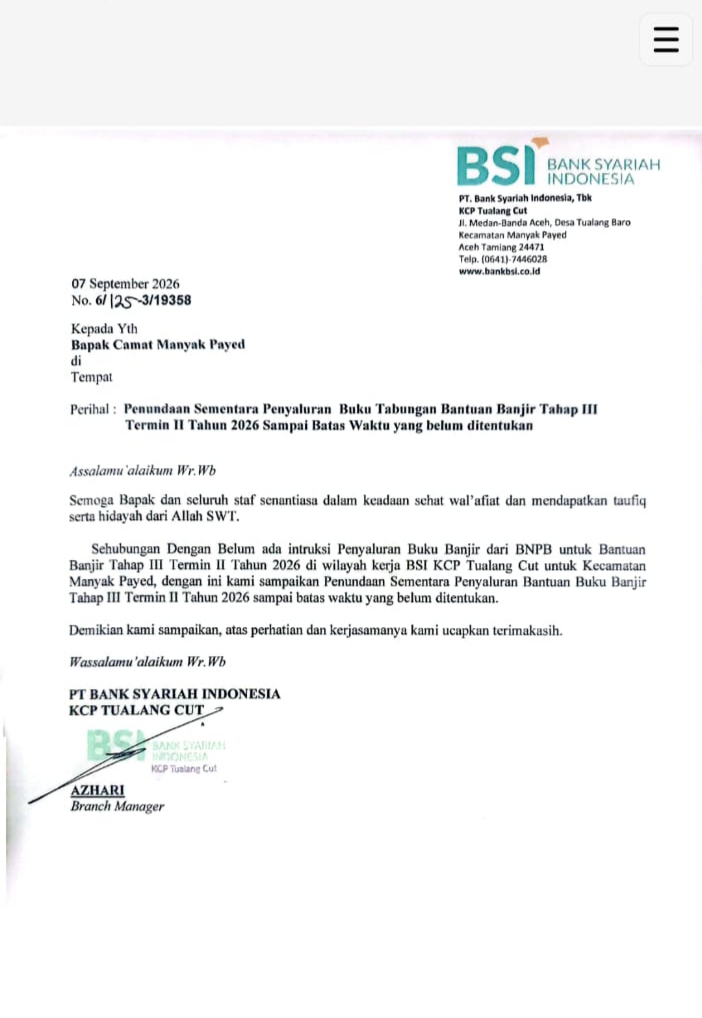 BSI BANK SYARIAH INDONESIA

PT. Bank Syariah Indonesia, Tbk
KCP Tualang Cut
Jl. Medan-Banda Aceh, Desa Tualang Baro
Kecamatan Manyak Payed
Aceh Tamiang 24471
Telp. (0641)-7446028
www.bankbsi.co.id

07 September 2026
No. 6/125-3/19358

Kepada Yth
Bapak Camat Manyak Payed
di
Tempat

Perihal : Penundaan Sementara Penyaluran Buku Tabungan Bantuan Banjir Tahap III Termin II Tahun 2026 Sampai Batas Waktu yang belum ditentukan

Assalamu'alaikum Wr.Wb

Semoga Bapak dan seluruh staf senantiasa dalam keadaan sehat wal'afiat dan mendapatkan taufiq serta hidayah dari Allah SWT.

Sehubungan Dengan Belum ada intruksi Penyaluran Buku Banjir dari BNPB untuk Bantuan Banjir Tahap III Termin II Tahun 2026 di wilayah kerja BSI KCP Tualang Cut untuk Kecamatan Manyak Payed, dengan ini kami sampaikan Penundaan Sementara Penyaluran Bantuan Buku Banjir Tahap III Termin II Tahun 2026 sampai batas waktu yang belum ditentukan.

Demikian kami sampaikan, atas perhatian dan kerjasamanya kami ucapkan terimakasih.

Wassalamu'alaikum Wr.Wb

PT BANK SYARIAH INDONESIA
KCP TUALANG CUT

BSI BANK SYARIAH INDONESIA
KCP Tualang Cut

AZHARI
Branch Manager